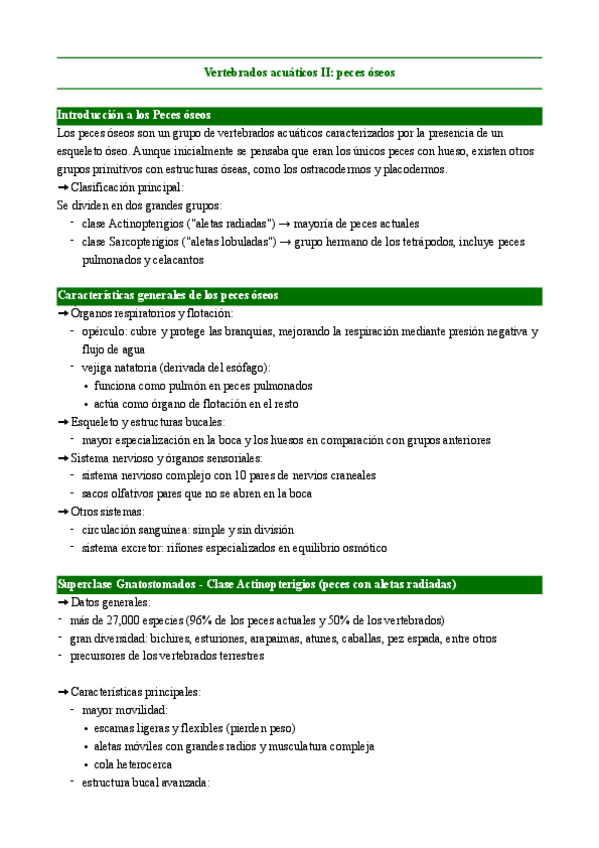 Vertebrados acuáticos II: peces óseos

Introducción a los Peces óseos
Los peces óseos son un grupo de vertebrados acuáticos caracterizados por la presencia de un esqueleto óseo. Aunque inicialmente se pensaba que eran los únicos peces con hueso, existen otros grupos primitivos con estructuras óseas, como los ostracodermos y placodermos.
➞ Clasificación principal:
Se dividen en dos grandes grupos:
- clase Actinopterigios ("aletas radiadas") → mayoría de peces actuales
- clase Sarcopterigios ("aletas lobuladas") → grupo hermano de los tetrápodos, incluye peces pulmonados y celacantos

Características generales de los peces óseos
➞ Órganos respiratorios y flotación:
- opérculo: cubre y protege las branquias, mejorando la respiración mediante presión negativa y flujo de agua
- vejiga natatoria (derivada del esófago):
• funciona como pulmón en peces pulmonados
• actúa como órgano de flotación en el resto
➞ Esqueleto y estructuras bucales:
- mayor especialización en la boca y los huesos en comparación con grupos anteriores
➞ Sistema nervioso y órganos sensoriales:
- sistema nervioso complejo con 10 pares de nervios craneales
- sacos olfativos pares que no se abren en la boca
➞ Otros sistemas:
- circulación sanguínea: simple y sin división
- sistema excretor: riñones especializados en equilibrio osmótico

Superclase Gnatostomados - Clase Actinopterigios (peces con aletas radiadas)
➞ Datos generales:
- más de 27,000 especies (96% de los peces actuales y 50% de los vertebrados)
- gran diversidad: bichires, esturiones, arapaimas, atunes, caballas, pez espada, entre otros
- precursores de los vertebrados terrestres

➞ Características principales:
- mayor movilidad:
• escamas ligeras y flexibles (pierden peso)
• aletas móviles con grandes radios y musculatura compleja
• cola heterocerca
- estructura bucal avanzada: